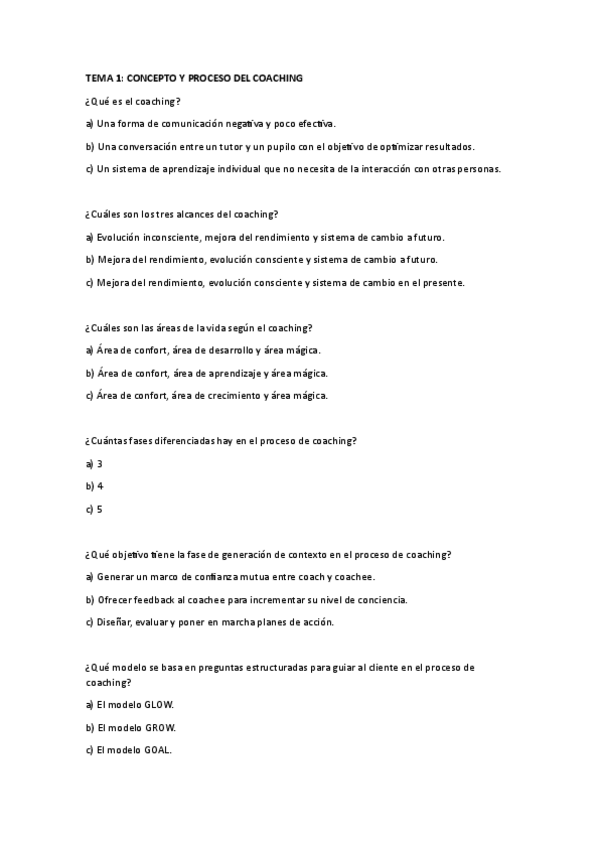 TEMA 1: CONCEPTO Y PROCESO DEL COACHING

¿Qué es el coaching?

a) Una forma de comunicación negativa y poco efectiva.

b) Una conversación entre un tutor y un pupilo con el objetivo de optimizar resultados.

c) Un sistema de aprendizaje individual que no necesita de la interacción con otras personas.

¿Cuáles son los tres alcances del coaching?

a) Evolución inconsciente, mejora del rendimiento y sistema de cambio a futuro.

b) Mejora del rendimiento, evolución consciente y sistema de cambio a futuro.

c) Mejora del rendimiento, evolución consciente y sistema de cambio en el presente.

¿Cuáles son las áreas de la vida según el coaching?

a) Área de confort, área de desarrollo y área mágica.

b) Área de confort, área de aprendizaje y área mágica.

c) Área de confort, área de crecimiento y área mágica.

¿Cuántas fases diferenciadas hay en el proceso de coaching?

a) 3

b) 4

c) 5

¿Qué objetivo tiene la fase de generación de contexto en el proceso de coaching?

a) Generar un marco de confianza mutua entre coach y coachee.

b) Ofrecer feedback al coachee para incrementar su nivel de conciencia.

c) Diseñar, evaluar y poner en marcha planes de acción.

¿Qué modelo se basa en preguntas estructuradas para guiar al cliente en el proceso de coaching?

a) El modelo GLOW.

b) El modelo GROW.

c) El modelo GOAL.